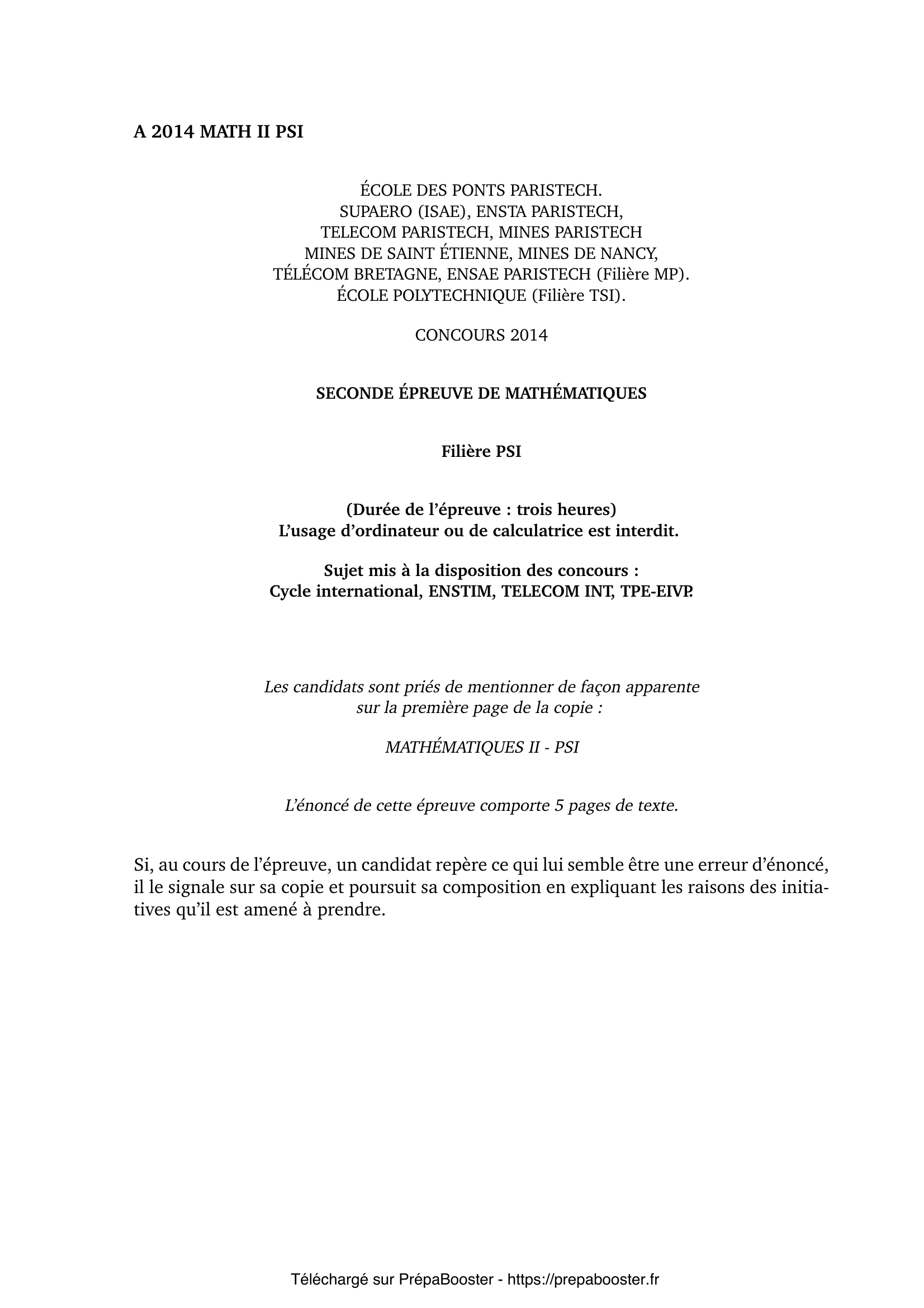 A 2014 MATH II PSI

ÉCOLE DES PONTS PARISTECH.
SUPAERO (ISAE), ENSTA PARISTECH,
TELECOM PARISTECH, MINES PARISTECH
MINES DE SAINT ÉTIENNE, MINES DE NANCY,
TÉLÉCOM BRETAGNE, ENSAE PARISTECH (Filière MP).
ÉCOLE POLYTECHNIQUE (Filière TSI).

CONCOURS 2014

SECONDE ÉPREUVE DE MATHÉMATIQUES

Filière PSI

(Durée de l'épreuve : trois heures)
L'usage d'ordinateur ou de calculatrice est interdit.

Sujet mis à la disposition des concours :
Cycle international, ENSTIM, TELECOM INT, TPE-EIVP.

Les candidats sont priés de mentionner de façon apparente sur la première page de la copie :

MATHÉMATIQUES II - PSI

L'énoncé de cette épreuve comporte 5 pages de texte.

Si, au cours de l'épreuve, un candidat repère ce qui lui semble être une erreur d'énoncé, il le signale sur sa copie et poursuit sa composition en expliquant les raisons des initiatives qu'il est amené à prendre.

Téléchargé sur PrépaBooster - https://prepabooster.fr